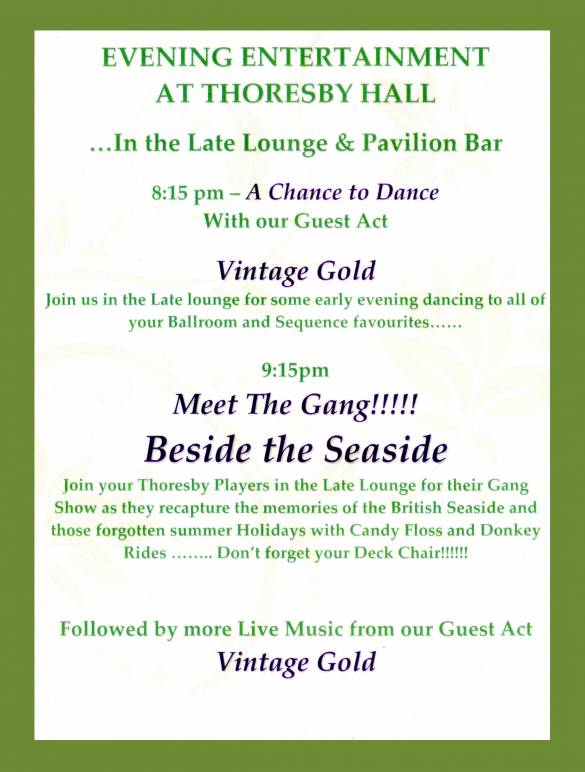 EVENING ENTERTAINMENT
AT THORESBY HALL

…In the Late Lounge & Pavilion Bar

8:15 pm – A Chance to Dance
With our Guest Act

Vintage Gold
Join us in the Late lounge for some early evening dancing to all of your Ballroom and Sequence favourites……

9:15pm
Meet The Gang!!!!!
Beside the Seaside
Join your Thoresby Players in the Late Lounge for their Gang Show as they recapture the memories of the British Seaside and those forgotten summer Holidays with Candy Floss and Donkey Rides …….. Don't forget your Deck Chair!!!!!!

Followed by more Live Music from our Guest Act
Vintage Gold